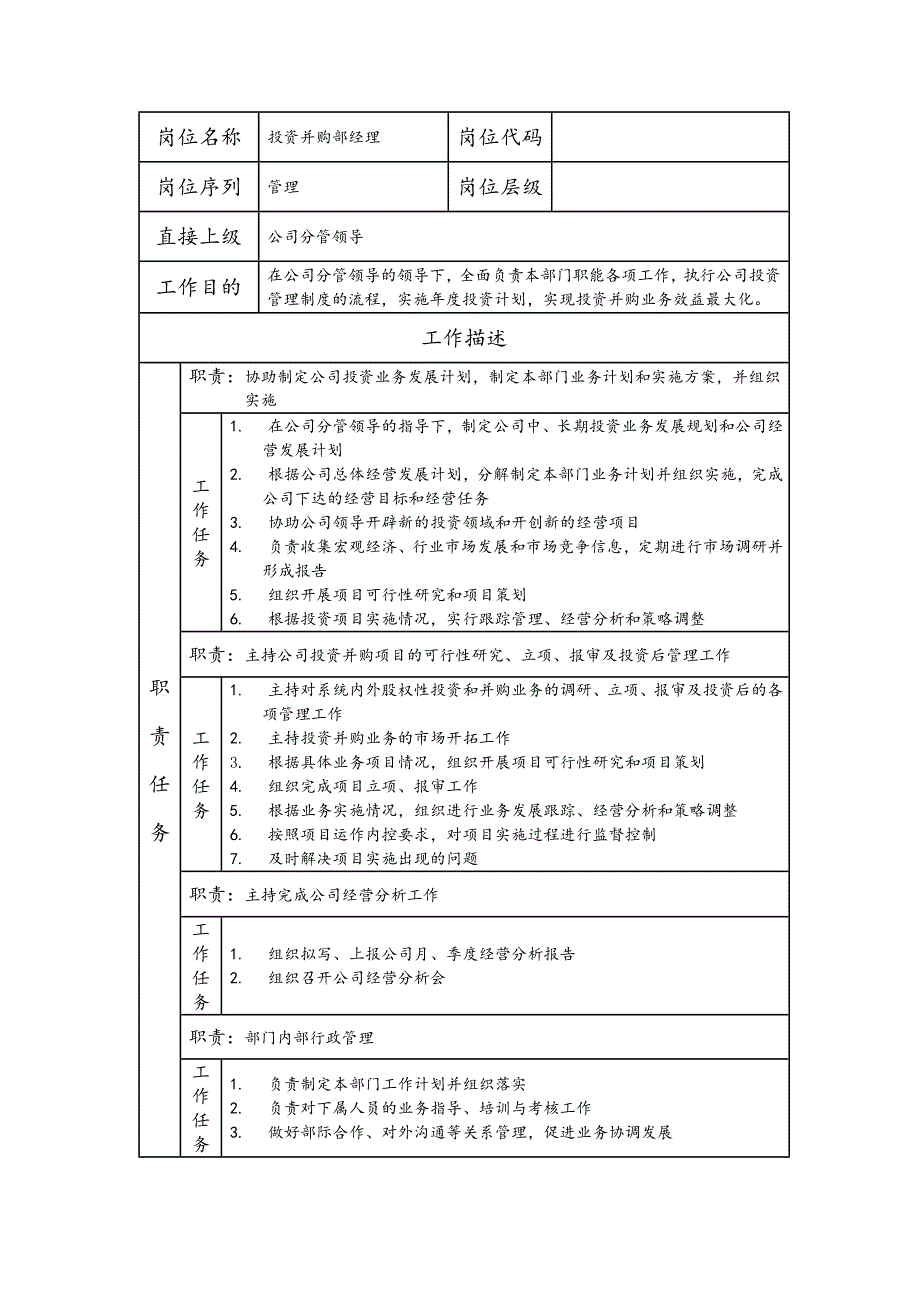 | 岗位名称 | 投资并购部经理 | 岗位代码 | |
|---|---|---|---|
| 岗位序列 | 管理 | 岗位层级 | |
| 直接上级 | 公司分管领导 | | |
| 工作目的 | 在公司分管领导的领导下，全面负责本部门职能各项工作，执行公司投资管理制度的流程，实施年度投资计划，实现投资并购业务效益最大化。 | | |

工作描述

职责任务

职责：协助制定公司投资业务发展计划，制定本部门业务计划和实施方案，并组织实施

工作任务
1. 在公司分管领导的指导下，制定公司中、长期投资业务发展规划和公司经营发展计划
2. 根据公司总体经营发展计划，分解制定本部门业务计划并组织实施，完成公司下达的经营目标和经营任务
3. 协助公司领导开辟新的投资领域和开创新的经营项目
4. 负责收集宏观经济、行业市场发展和市场竞争信息，定期进行市场调研并形成报告
5. 组织开展项目可行性研究和项目策划
6. 根据投资项目实施情况，实行跟踪管理、经营分析和策略调整

职责：主持公司投资并购项目的可行性研究、立项、报审及投资后管理工作

工作任务
1. 主持对系统内外股权性投资和并购业务的调研、立项、报审及投资后的各项管理工作
2. 主持投资并购业务的市场开拓工作
3. 根据具体业务项目情况，组织开展项目可行性研究和项目策划
4. 组织完成项目立项、报审工作
5. 根据业务实施情况，组织进行业务发展跟踪、经营分析和策略调整
6. 按照项目运作内控要求，对项目实施过程进行监督控制
7. 及时解决项目实施出现的问题

职责：主持完成公司经营分析工作

工作任务
1. 组织拟写、上报公司月、季度经营分析报告
2. 组织召开公司经营分析会

职责：部门内部行政管理

工作任务
1. 负责制定本部门工作计划并组织落实
2. 负责对下属人员的业务指导、培训与考核工作
3. 做好部际合作、对外沟通等关系管理，促进业务协调发展